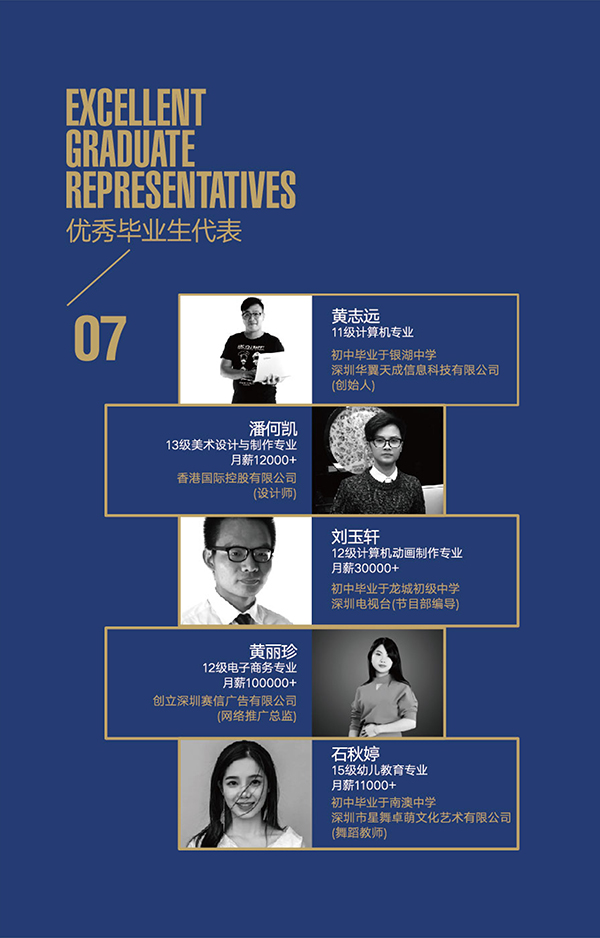 EXCELLENT
GRADUATE
REPRESENTATIVES
优秀毕业生代表

07

黄志远
11级计算机专业
初中毕业于银湖中学
深圳华翼天成信息科技有限公司
(创始人)

潘何凯
13级美术设计与制作专业
月薪12000+
香港国际控股有限公司
(设计师)

刘玉轩
12级计算机动画制作专业
月薪30000+
初中毕业于龙城初级中学
深圳电视台(节目部编导)

黄丽珍
12级电子商务专业
月薪100000+
创立深圳赛信广告有限公司
(网络推广总监)

石秋婷
15级幼儿教育专业
月薪11000+
初中毕业于南澳中学
深圳市星舞卓萌文化艺术有限公司
(舞蹈教师)